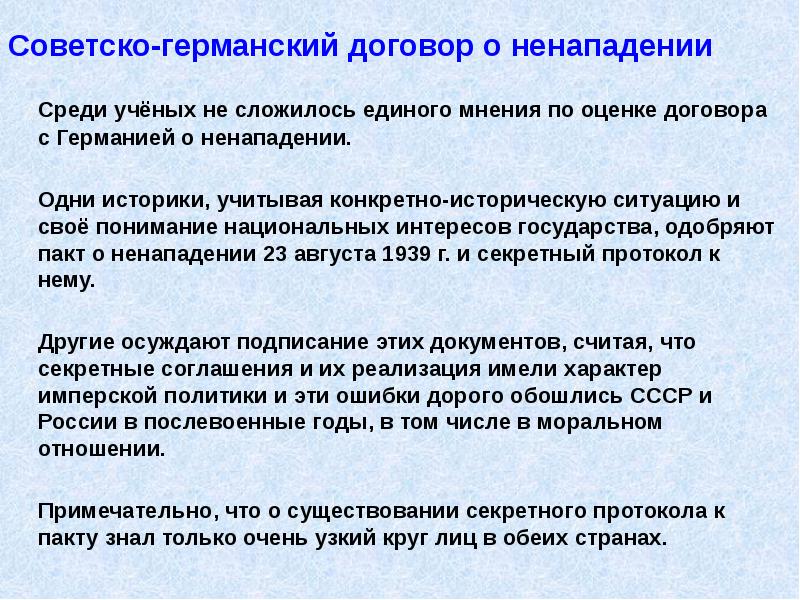 Советско-германский договор о ненападении

Среди учёных не сложилось единого мнения по оценке договора с Германией о ненападении.

Одни историки, учитывая конкретно-историческую ситуацию и своё понимание национальных интересов государства, одобряют пакт о ненападении 23 августа 1939 г. и секретный протокол к нему.

Другие осуждают подписание этих документов, считая, что секретные соглашения и их реализация имели характер имперской политики и эти ошибки дорого обошлись СССР и России в послевоенные годы, в том числе в моральном отношении.

Примечательно, что о существовании секретного протокола к пакту знал только очень узкий круг лиц в обеих странах.